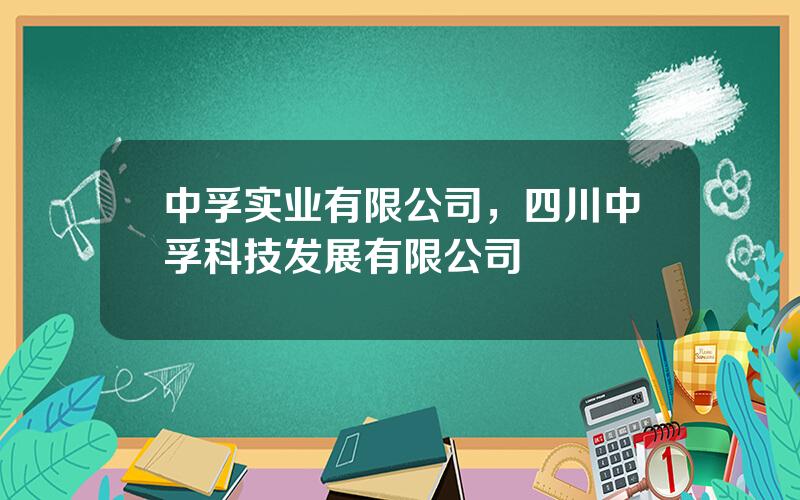 中孚实业有限公司，四川中孚科技发展有限公司